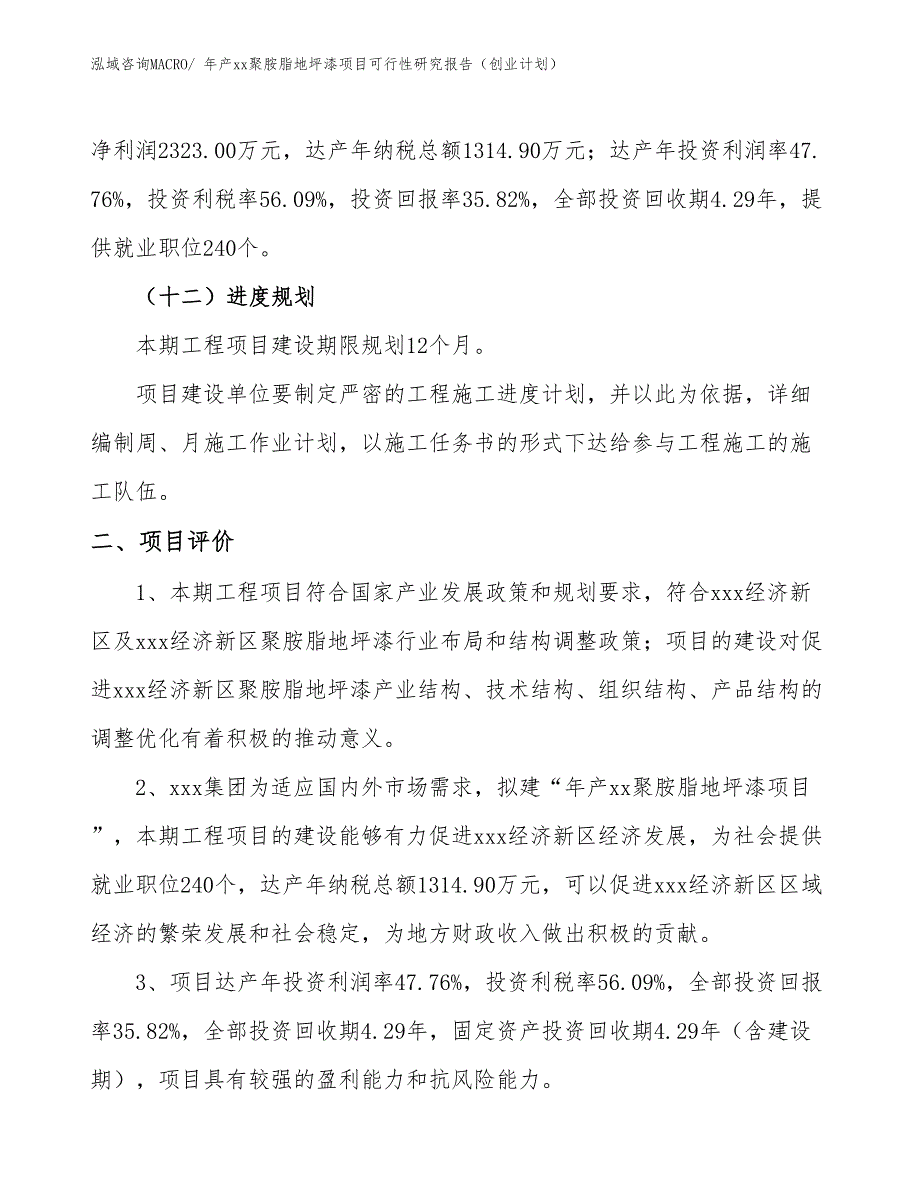 泓域咨询MACRO/ 年产xx聚胺脂地坪漆项目可行性研究报告（创业计划）

净利润2323.00万元，达产年纳税总额1314.90万元；达产年投资利润率47.76%，投资利税率56.09%，投资回报率35.82%，全部投资回收期4.29年，提供就业职位240个。

（十二）进度规划

本期工程项目建设期限规划12个月。

项目建设单位要制定严密的工程施工进度计划，并以此为依据，详细编制周、月施工作业计划，以施工任务书的形式下达给参与工程施工的施工队伍。

二、项目评价

1、本期工程项目符合国家产业发展政策和规划要求，符合xxx经济新区及xxx经济新区聚胺脂地坪漆行业布局和结构调整政策；项目的建设对促进xxx经济新区聚胺脂地坪漆产业结构、技术结构、组织结构、产品结构的调整优化有着积极的推动意义。

2、xxx集团为适应国内外市场需求，拟建“年产xx聚胺脂地坪漆项目”，本期工程项目的建设能够有力促进xxx经济新区经济发展，为社会提供就业职位240个，达产年纳税总额1314.90万元，可以促进xxx经济新区区域经济的繁荣发展和社会稳定，为地方财政收入做出积极的贡献。

3、项目达产年投资利润率47.76%，投资利税率56.09%，全部投资回报率35.82%，全部投资回收期4.29年，固定资产投资回收期4.29年（含建设期），项目具有较强的盈利能力和抗风险能力。